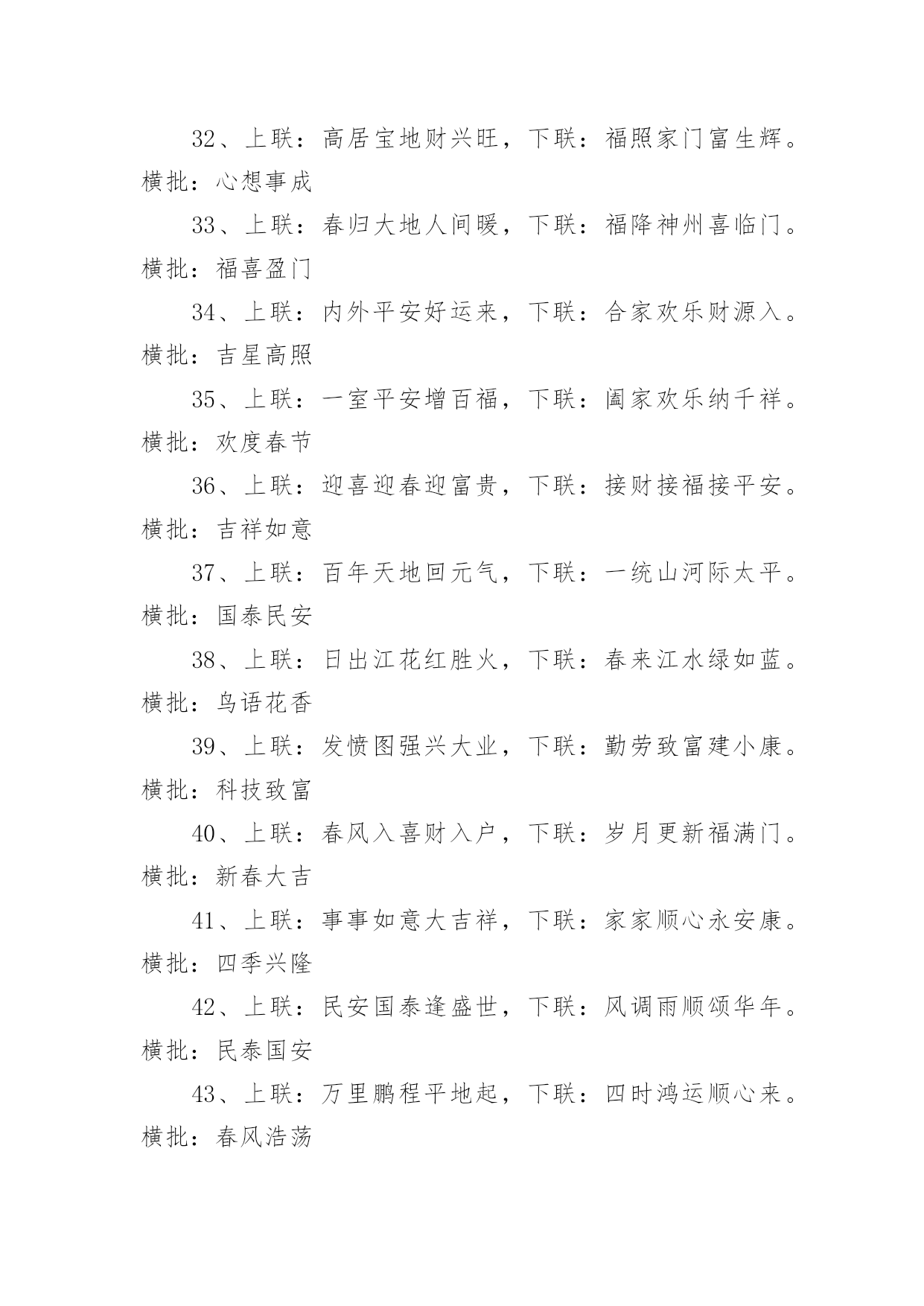 32、上联：高居宝地财兴旺，下联：福照家门富生辉。横批：心想事成

33、上联：春归大地人间暖，下联：福降神州喜临门。横批：福喜盈门

34、上联：内外平安好运来，下联：合家欢乐财源入。横批：吉星高照

35、上联：一室平安增百福，下联：阖家欢乐纳千祥。横批：欢度春节

36、上联：迎喜迎春迎富贵，下联：接财接福接平安。横批：吉祥如意

37、上联：百年天地回元气，下联：一统山河际太平。横批：国泰民安

38、上联：日出江花红胜火，下联：春来江水绿如蓝。横批：鸟语花香

39、上联：发愤图强兴大业，下联：勤劳致富建小康。横批：科技致富

40、上联：春风入喜财入户，下联：岁月更新福满门。横批：新春大吉

41、上联：事事如意大吉祥，下联：家家顺心永安康。横批：四季兴隆

42、上联：民安国泰逢盛世，下联：风调雨顺颂华年。横批：民泰国安

43、上联：万里鹏程平地起，下联：四时鸿运顺心来。横批：春风浩荡